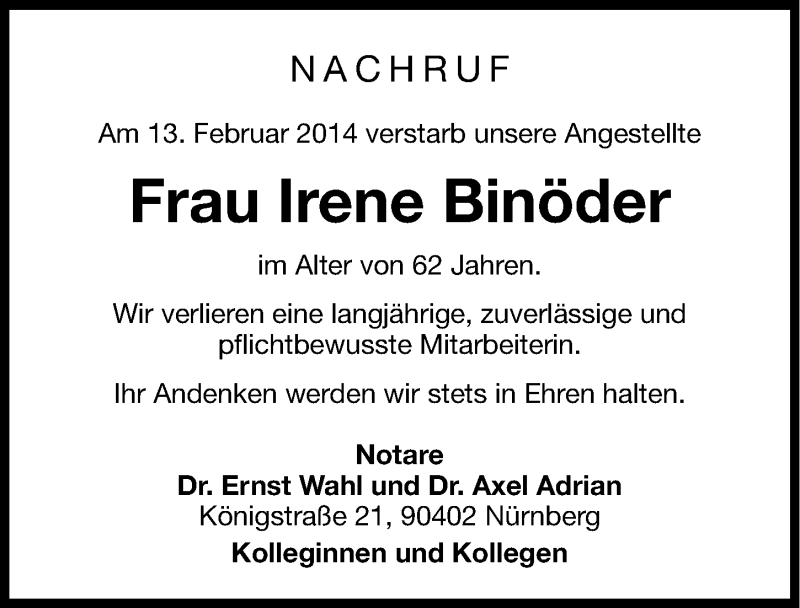 NACHRUF

Am 13. Februar 2014 verstarb unsere Angestellte

Frau Irene Binöder

im Alter von 62 Jahren.

Wir verlieren eine langjährige, zuverlässige und pflichtbewusste Mitarbeiterin.

Ihr Andenken werden wir stets in Ehren halten.

Notare
Dr. Ernst Wahl und Dr. Axel Adrian
Königstraße 21, 90402 Nürnberg

Kolleginnen und Kollegen